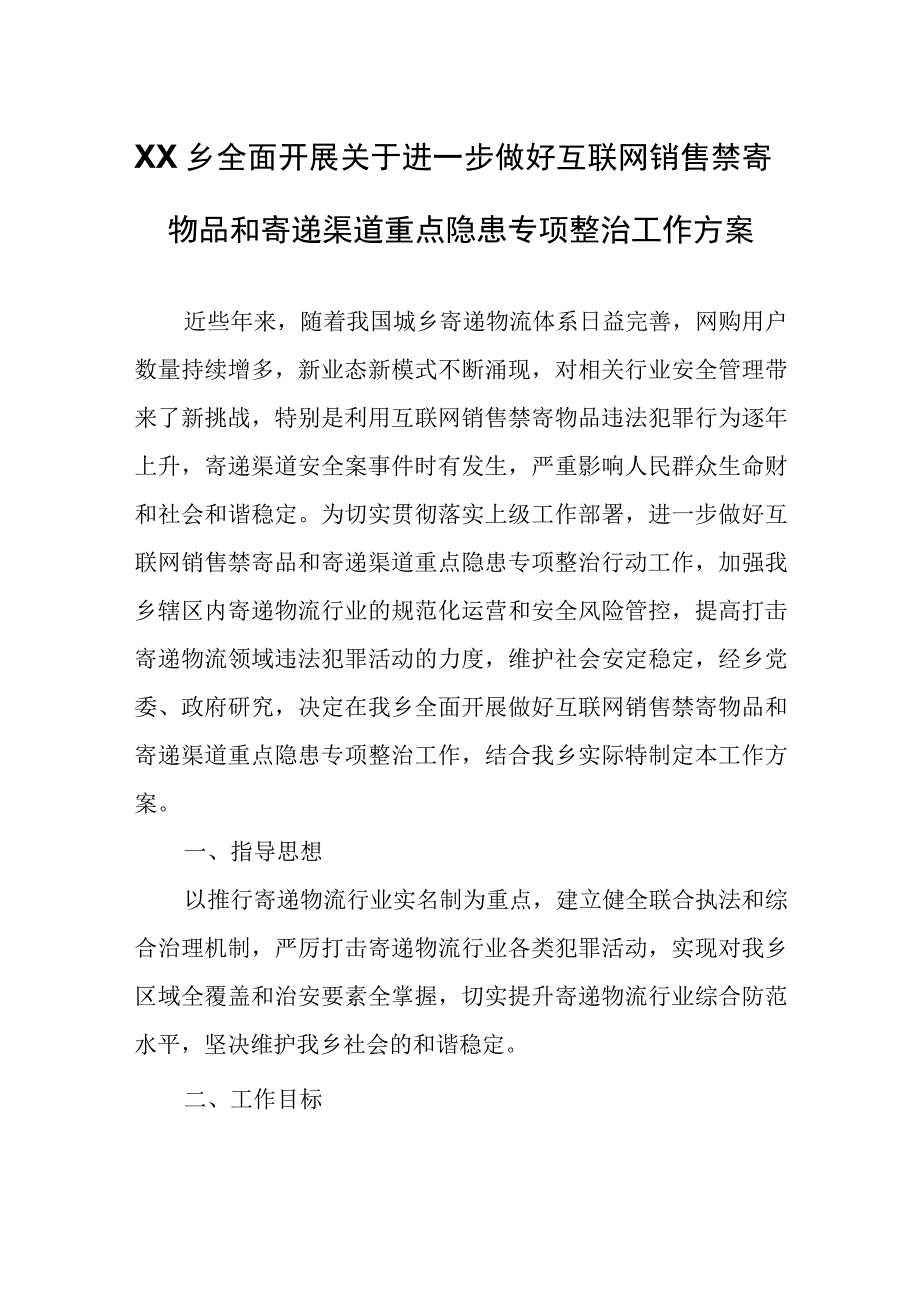 XX乡全面开展关于进一步做好互联网销售禁寄物品和寄递渠道重点隐患专项整治工作方案

近些年来，随着我国城乡寄递物流体系日益完善，网购用户数量持续增多，新业态新模式不断涌现，对相关行业安全管理带来了新挑战，特别是利用互联网销售禁寄物品违法犯罪行为逐年上升，寄递渠道安全案事件时有发生，严重影响人民群众生命财和社会和谐稳定。为切实贯彻落实上级工作部署，进一步做好互联网销售禁寄品和寄递渠道重点隐患专项整治行动工作，加强我乡辖区内寄递物流行业的规范化运营和安全风险管控，提高打击寄递物流领域违法犯罪活动的力度，维护社会安定稳定，经乡党委、政府研究，决定在我乡全面开展做好互联网销售禁寄物品和寄递渠道重点隐患专项整治工作，结合我乡实际特制定本工作方案。

一、指导思想

以推行寄递物流行业实名制为重点，建立健全联合执法和综合治理机制，严厉打击寄递物流行业各类犯罪活动，实现对我乡区域全覆盖和治安要素全掌握，切实提升寄递物流行业综合防范水平，坚决维护我乡社会的和谐稳定。

二、工作目标